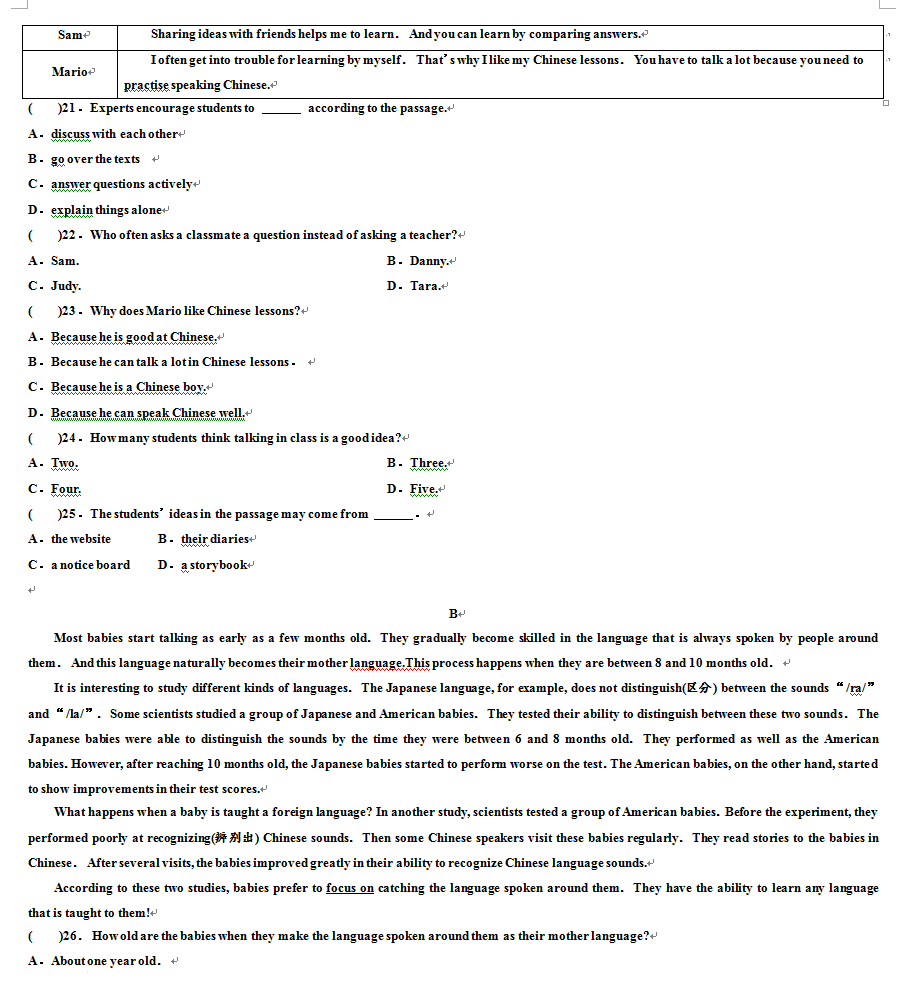 | Sam | Sharing ideas with friends helps me to learn. And you can learn by comparing answers. |
|---|---|
| Mario | I often get into trouble for learning by myself. That's why I like my Chinese lessons. You have to talk a lot because you need to practise speaking Chinese. |

( )21. Experts encourage students to ______ according to the passage.

A. discuss with each other

B. go over the texts

C. answer questions actively

D. explain things alone

( )22. Who often asks a classmate a question instead of asking a teacher?

A. Sam. B. Danny.

C. Judy. D. Tara.

( )23. Why does Mario like Chinese lessons?

A. Because he is good at Chinese.

B. Because he can talk a lot in Chinese lessons.

C. Because he is a Chinese boy.

D. Because he can speak Chinese well.

( )24. How many students think talking in class is a good idea?

A. Two. B. Three.

C. Four. D. Five.

( )25. The students' ideas in the passage may come from ______.

A. the website B. their diaries

C. a notice board D. a storybook

B

Most babies start talking as early as a few months old. They gradually become skilled in the language that is always spoken by people around them. And this language naturally becomes their mother language.This process happens when they are between 8 and 10 months old.

It is interesting to study different kinds of languages. The Japanese language, for example, does not distinguish(区分) between the sounds "/ra/" and "/la/". Some scientists studied a group of Japanese and American babies. They tested their ability to distinguish between these two sounds. The Japanese babies were able to distinguish the sounds by the time they were between 6 and 8 months old. They performed as well as the American babies. However, after reaching 10 months old, the Japanese babies started to perform worse on the test. The American babies, on the other hand, started to show improvements in their test scores.

What happens when a baby is taught a foreign language? In another study, scientists tested a group of American babies. Before the experiment, they performed poorly at recognizing(辨别出) Chinese sounds. Then some Chinese speakers visit these babies regularly. They read stories to the babies in Chinese. After several visits, the babies improved greatly in their ability to recognize Chinese language sounds.

According to these two studies, babies prefer to focus on catching the language spoken around them. They have the ability to learn any language that is taught to them!

( )26. How old are the babies when they make the language spoken around them as their mother language?

A. About one year old.